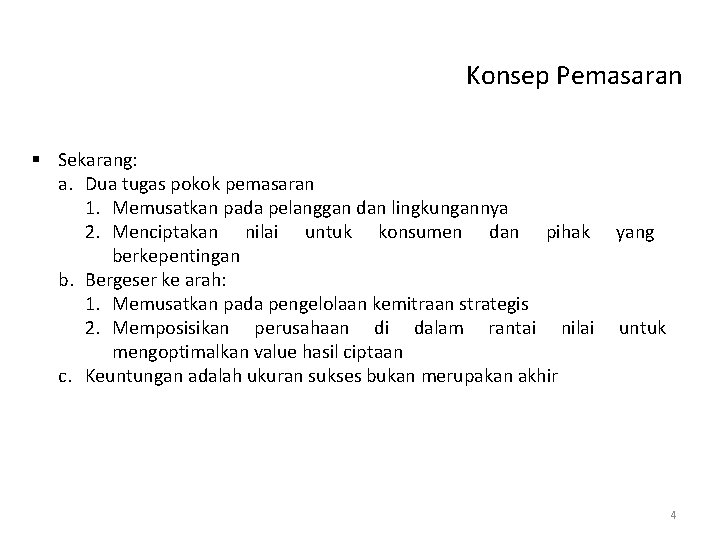 Konsep Pemasaran

▪ Sekarang:
a. Dua tugas pokok pemasaran
1. Memusatkan pada pelanggan dan lingkungannya
2. Menciptakan nilai untuk konsumen dan pihak yang berkepentingan
b. Bergeser ke arah:
1. Memusatkan pada pengelolaan kemitraan strategis
2. Memposisikan perusahaan di dalam rantai nilai untuk mengoptimalkan value hasil ciptaan
c. Keuntungan adalah ukuran sukses bukan merupakan akhir

4